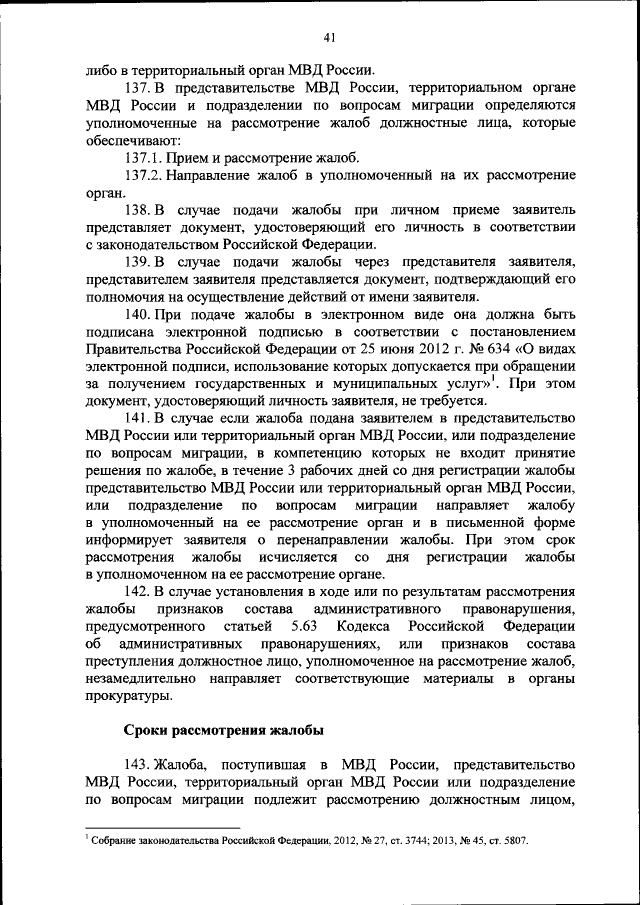 41

либо в территориальный орган МВД России.

137. В представительстве МВД России, территориальном органе МВД России и подразделении по вопросам миграции определяются уполномоченные на рассмотрение жалоб должностные лица, которые обеспечивают:

137.1. Прием и рассмотрение жалоб.

137.2. Направление жалоб в уполномоченный на их рассмотрение орган.

138. В случае подачи жалобы при личном приеме заявитель представляет документ, удостоверяющий его личность в соответствии с законодательством Российской Федерации.

139. В случае подачи жалобы через представителя заявителя, представителем заявителя представляется документ, подтверждающий его полномочия на осуществление действий от имени заявителя.

140. При подаче жалобы в электронном виде она должна быть подписана электронной подписью в соответствии с постановлением Правительства Российской Федерации от 25 июня 2012 г. № 634 «О видах электронной подписи, использование которых допускается при обращении за получением государственных и муниципальных услуг»$^1$. При этом документ, удостоверяющий личность заявителя, не требуется.

141. В случае если жалоба подана заявителем в представительство МВД России или территориальный орган МВД России, или подразделение по вопросам миграции, в компетенцию которых не входит принятие решения по жалобе, в течение 3 рабочих дней со дня регистрации жалобы представительство МВД России или территориальный орган МВД России, или подразделение по вопросам миграции направляет жалобу в уполномоченный на ее рассмотрение орган и в письменной форме информирует заявителя о перенаправлении жалобы. При этом срок рассмотрения жалобы исчисляется со дня регистрации жалобы в уполномоченном на ее рассмотрение органе.

142. В случае установления в ходе или по результатам рассмотрения жалобы признаков состава административного правонарушения, предусмотренного статьей 5.63 Кодекса Российской Федерации об административных правонарушениях, или признаков состава преступления должностное лицо, уполномоченное на рассмотрение жалоб, незамедлительно направляет соответствующие материалы в органы прокуратуры.

Сроки рассмотрения жалобы

143. Жалоба, поступившая в МВД России, представительство МВД России, территориальный орган МВД России или подразделение по вопросам миграции подлежит рассмотрению должностным лицом,

$^1$ Собрание законодательства Российской Федерации, 2012, № 27, ст. 3744; 2013, № 45, ст. 5807.